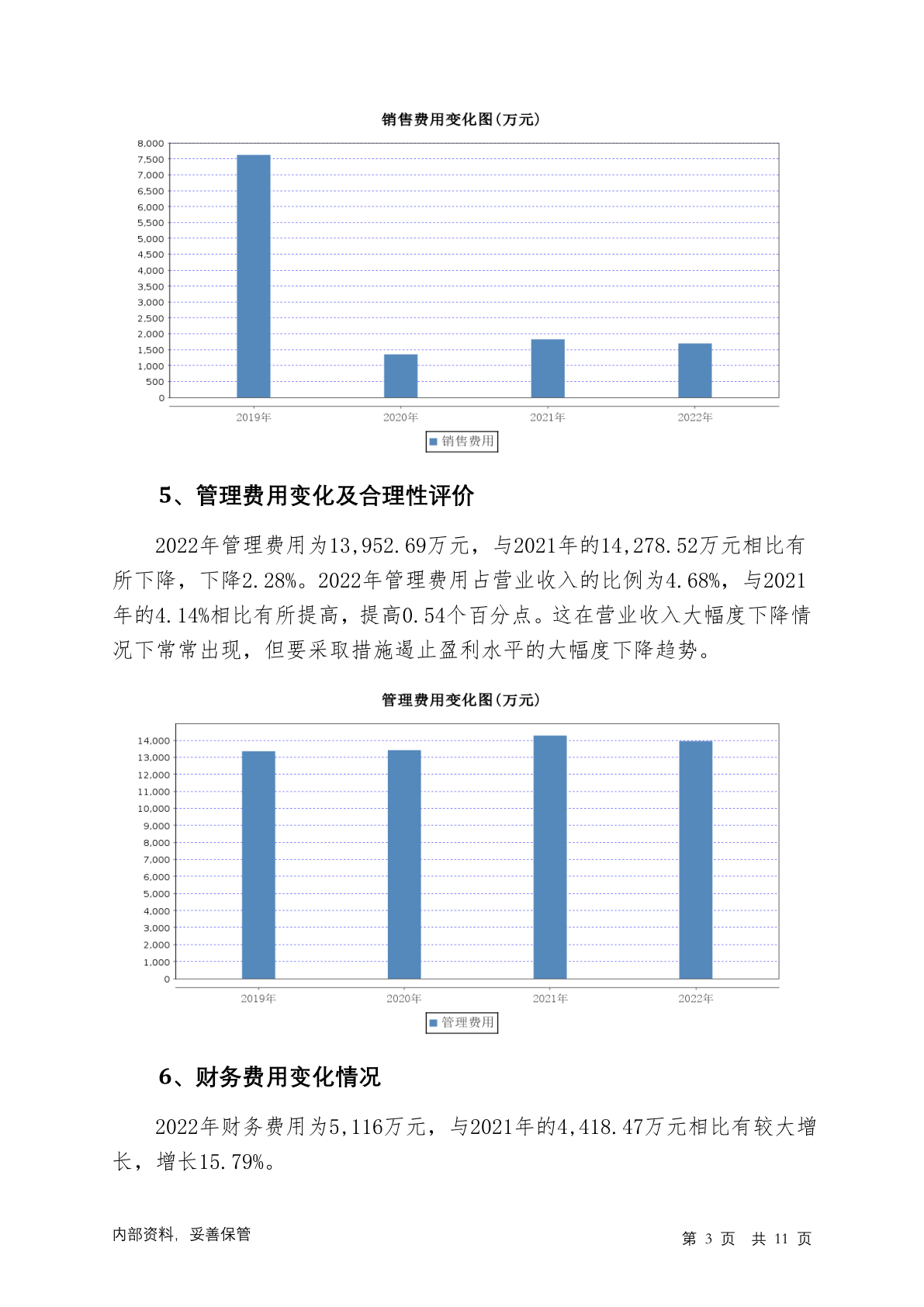 销售费用变化图(万元)

8,000
7,500
7,000
6,500
6,000
5,500
5,000
4,500
4,000
3,500
3,000
2,500
2,000
1,500
1,000
500
0

2019年 2020年 2021年 2022年

销售费用

5、管理费用变化及合理性评价

2022年管理费用为13,952.69万元，与2021年的14,278.52万元相比有所下降，下降2.28%。2022年管理费用占营业收入的比例为4.68%，与2021年的4.14%相比有所提高，提高0.54个百分点。这在营业收入大幅度下降情况下常常出现，但要采取措施遏止盈利水平的大幅度下降趋势。

管理费用变化图(万元)

14,000
13,000
12,000
11,000
10,000
9,000
8,000
7,000
6,000
5,000
4,000
3,000
2,000
1,000
0

2019年 2020年 2021年 2022年

管理费用

6、财务费用变化情况

2022年财务费用为5,116万元，与2021年的4,418.47万元相比有较大增长，增长15.79%。

内部资料，妥善保管

第 3 页 共 11 页